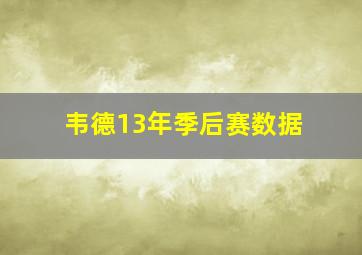 韦德13年季后赛数据